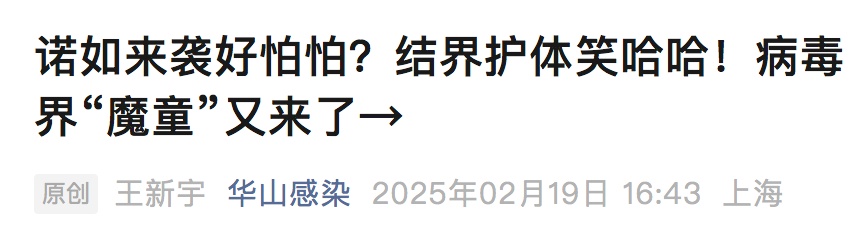 诺如来袭好怕怕？结界护体笑哈哈！病毒界“魔童”又来了→

原创 王新宇 华山感染 2025年02月19日 16:43 上海